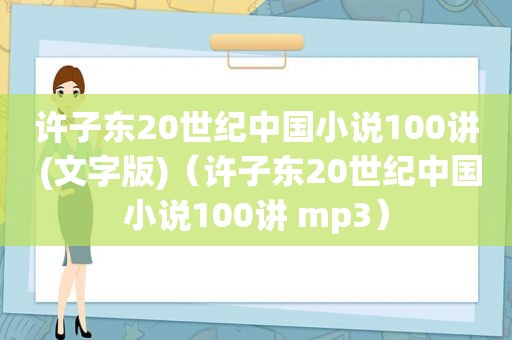 许子东20世纪中国小说100讲(文字版)（许子东20世纪中国小说100讲 mp3）